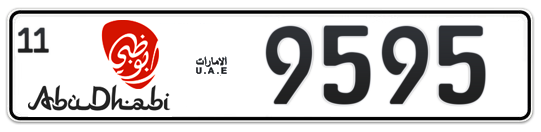 11

أبوظبي

AbuDhabi

الامارات
U.A.E

9595